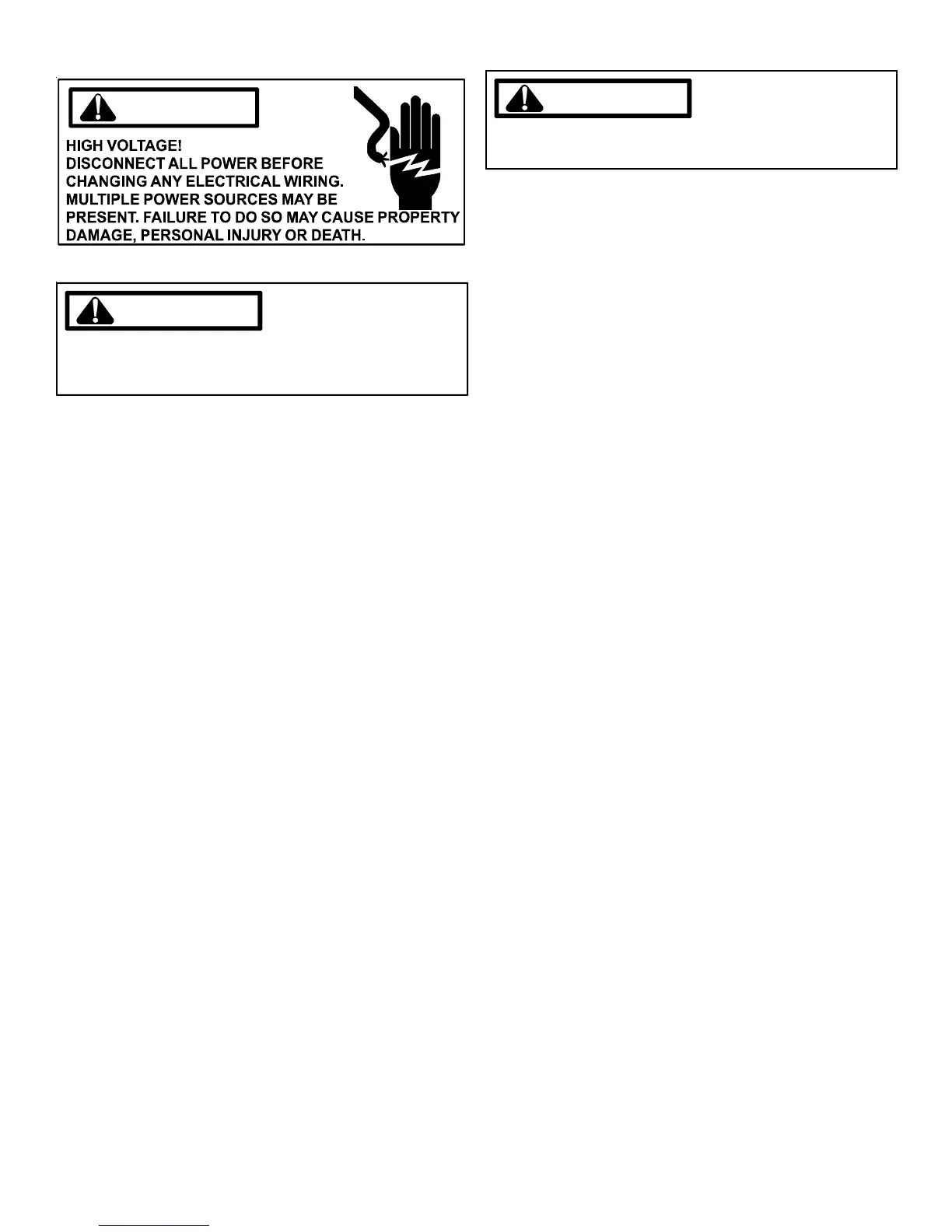 HIGH VOLTAGE!
DISCONNECT ALL POWER BEFORE CHANGING ANY ELECTRICAL WIRING. MULTIPLE POWER SOURCES MAY BE PRESENT. FAILURE TO DO SO MAY CAUSE PROPERTY DAMAGE, PERSONAL INJURY OR DEATH.